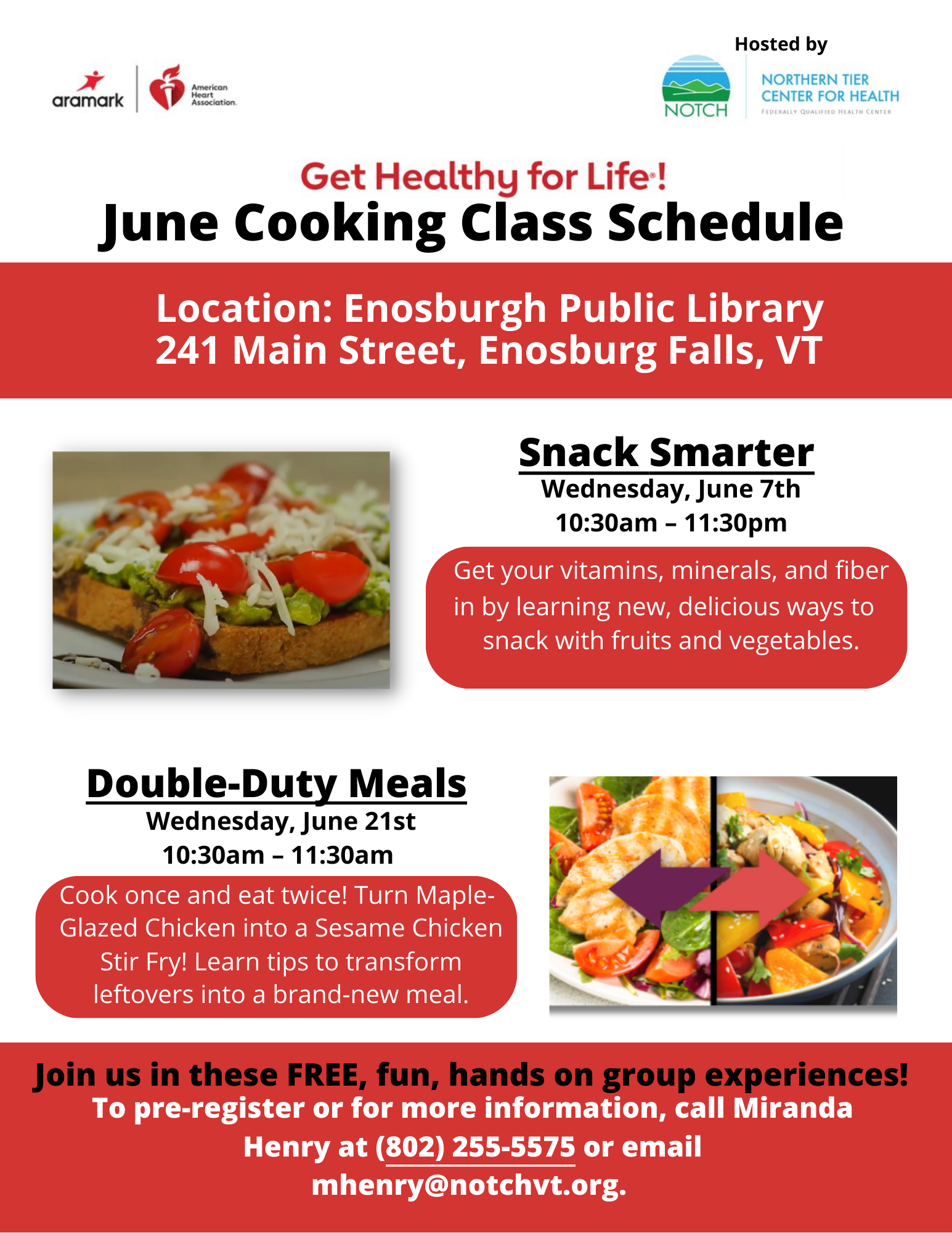 aramark

American Heart Association.

Hosted by

NOTCH

NORTHERN TIER CENTER FOR HEALTH

FEDERALLY QUALIFIED HEALTH CENTER

Get Healthy for Life®!

June Cooking Class Schedule

Location: Enosburgh Public Library
241 Main Street, Enosburg Falls, VT

Snack Smarter
Wednesday, June 7th
10:30am – 11:30pm

Get your vitamins, minerals, and fiber in by learning new, delicious ways to snack with fruits and vegetables.

Double-Duty Meals
Wednesday, June 21st
10:30am – 11:30am

Cook once and eat twice! Turn Maple-Glazed Chicken into a Sesame Chicken Stir Fry! Learn tips to transform leftovers into a brand-new meal.

Join us in these FREE, fun, hands on group experiences!

To pre-register or for more information, call Miranda Henry at (802) 255-5575 or email mhenry@notchvt.org.